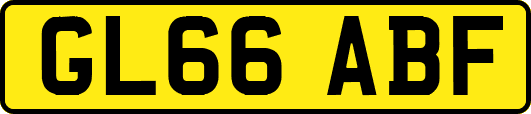 GL66 ABF